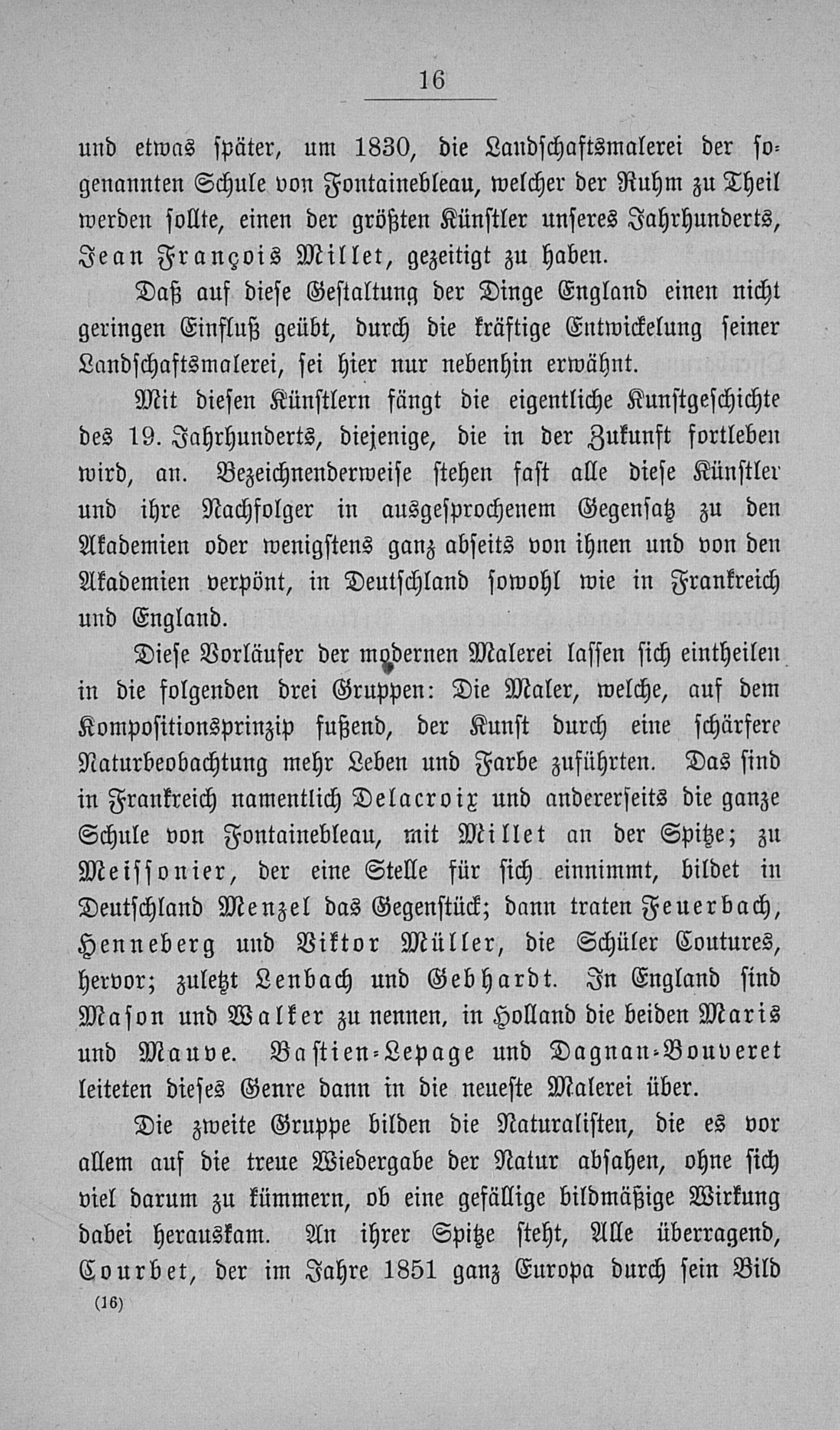 16

und etwas später, um 1830, die Landschaftsmalerei der sogenannten Schule von Fontainebleau, welcher der Ruhm zu Theil werden sollte, einen der größten Künstler unseres Jahrhunderts, Jean François Millet, gezeitigt zu haben.

Daß auf diese Gestaltung der Dinge England einen nicht geringen Einfluß geübt, durch die kräftige Entwickelung seiner Landschaftsmalerei, sei hier nur nebenhin erwähnt.

Mit diesen Künstlern fängt die eigentliche Kunstgeschichte des 19. Jahrhunderts, diejenige, die in der Zukunft fortleben wird, an. Bezeichnenderweise stehen fast alle diese Künstler und ihre Nachfolger in ausgesprochenem Gegensatz zu den Akademien oder wenigstens ganz abseits von ihnen und von den Akademien verpönt, in Deutschland sowohl wie in Frankreich und England.

Diese Vorläufer der modernen Malerei lassen sich eintheilen in die folgenden drei Gruppen: Die Maler, welche, auf dem Kompositionsprinzip fußend, der Kunst durch eine schärfere Naturbeobachtung mehr Leben und Farbe zuführten. Das sind in Frankreich namentlich Delacroix und andererseits die ganze Schule von Fontainebleau, mit Millet an der Spitze; zu Meissonier, der eine Stelle für sich einnimmt, bildet in Deutschland Menzel das Gegenstück; dann traten Feuerbach, Henneberg und Viktor Müller, die Schüler Coutures, hervor; zuletzt Lenbach und Gebhardt. In England sind Mason und Walker zu nennen, in Holland die beiden Maris und Mauve. Bastien-Lepage und Dagnan-Bouveret leiteten dieses Genre dann in die neueste Malerei über.

Die zweite Gruppe bilden die Naturalisten, die es vor allem auf die treue Wiedergabe der Natur absahen, ohne sich viel darum zu kümmern, ob eine gefällige bildmäßige Wirkung dabei herauskam. An ihrer Spitze steht, Alle überragend, Courbet, der im Jahre 1851 ganz Europa durch sein Bild

(16)